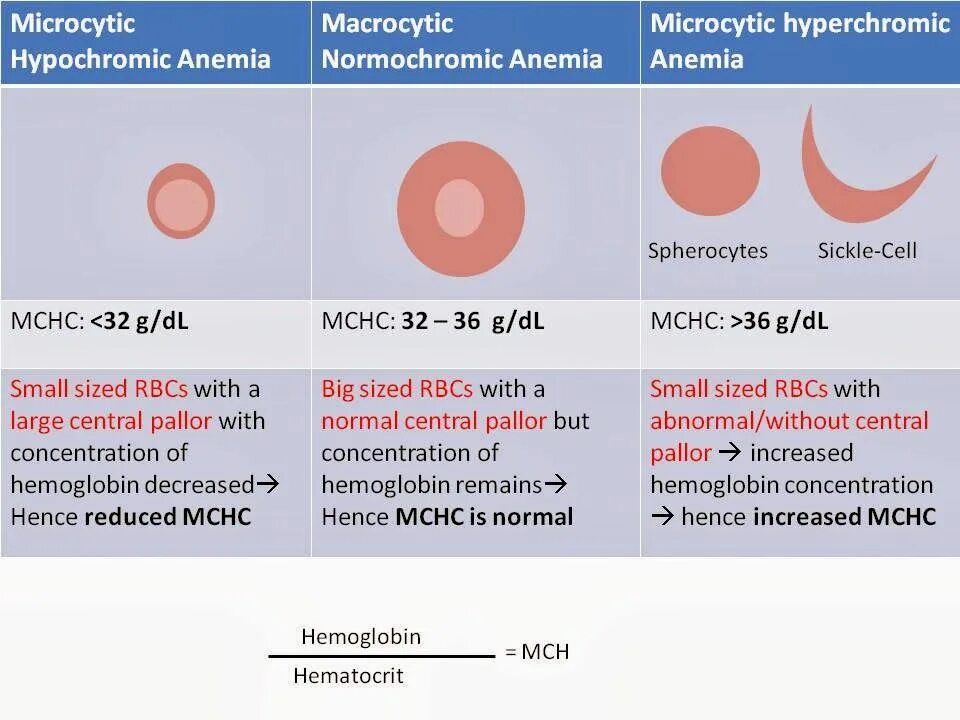 | Microcytic Hypochromic Anemia | Macrocytic Normochromic Anemia | Microcytic hyperchromic Anemia |
|---|---|---|
| | | Spherocytes Sickle-Cell |
| MCHC: **<32 g/dL** | MCHC: **32 – 36 g/dL** | MCHC: **>36 g/dL** |
| Small sized RBCs with a large central pallor with concentration of hemoglobin decreased→ Hence **reduced MCHC** | Big sized RBCs with a normal central pallor but concentration of hemoglobin remains→ Hence **MCHC is normal** | Small sized RBCs with abnormal/without central pallor → increased hemoglobin concentration → hence **increased MCHC** |

$\frac{\text{Hemoglobin}}{\text{Hematocrit}} = \text{MCH}$